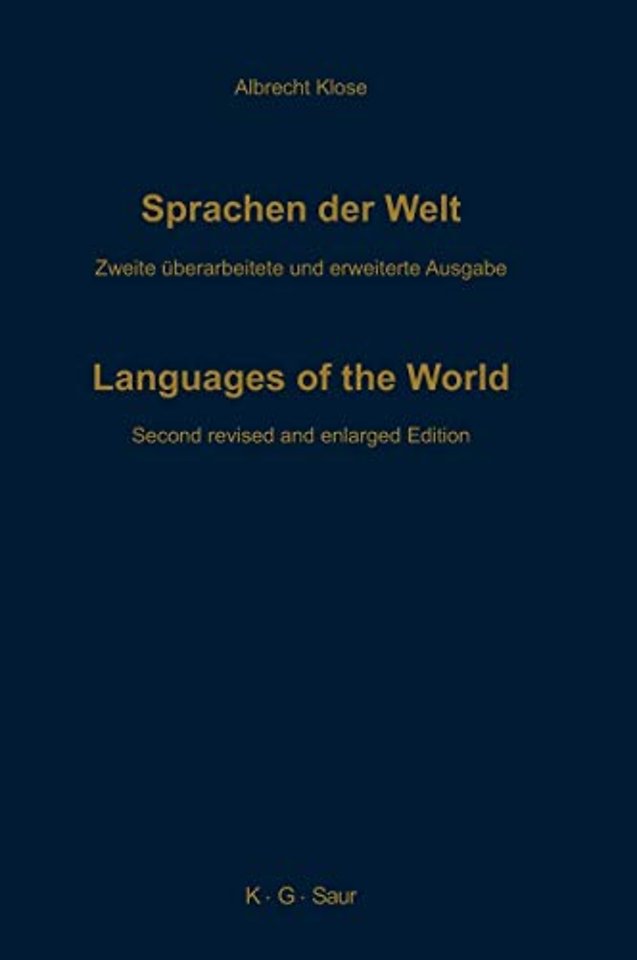 Albrecht Klose

Sprachen der Welt

Zweite überarbeitete und erweiterte Ausgabe

Languages of the World

Second revised and enlarged Edition

K · G · Saur